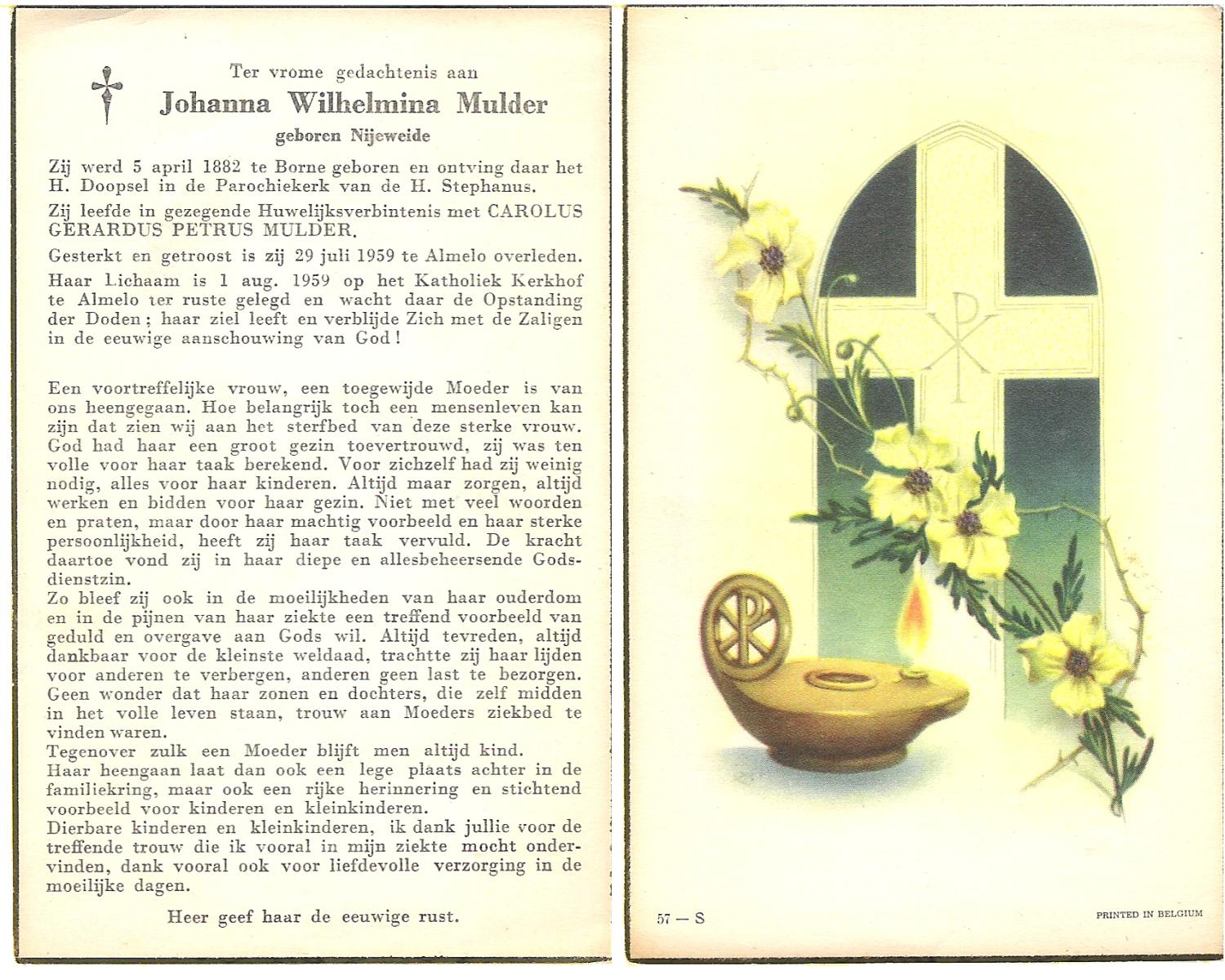 Ter vrome gedachtenis aan
Johanna Wilhelmina Mulder
geboren Nijeweide

Zij werd 5 april 1882 te Borne geboren en ontving daar het H. Doopsel in de Parochiekerk van de H. Stephanus.

Zij leefde in gezegende Huwelijksverbintenis met CAROLUS GERARDUS PETRUS MULDER.

Gesterkt en getroost is zij 29 juli 1959 te Almelo overleden.

Haar Lichaam is 1 aug. 1959 op het Katholiek Kerkhof te Almelo ter ruste gelegd en wacht daar de Opstanding der Doden; haar ziel leeft en verblijde Zich met de Zaligen in de eeuwige aanschouwing van God!

Een voortreffelijke vrouw, een toegewijde Moeder is van ons heengegaan. Hoe belangrijk toch een mensenleven kan zijn dat zien wij aan het sterfbed van deze sterke vrouw. God had haar een groot gezin toevertrouwd, zij was ten volle voor haar taak berekend. Voor zichzelf had zij weinig nodig, alles voor haar kinderen. Altijd maar zorgen, altijd werken en bidden voor haar gezin. Niet met veel woorden en praten, maar door haar machtig voorbeeld en haar sterke persoonlijkheid, heeft zij haar taak vervuld. De kracht daartoe vond zij in haar diepe en allesbeheersende Godsdienstzin.
Zo bleef zij ook in de moeilijkheden van haar ouderdom en in de pijnen van haar ziekte een treffend voorbeeld van geduld en overgave aan Gods wil. Altijd tevreden, altijd dankbaar voor de kleinste weldaad, trachtte zij haar lijden voor anderen te verbergen, anderen geen last te bezorgen. Geen wonder dat haar zonen en dochters, die zelf midden in het volle leven staan, trouw aan Moeders ziekbed te vinden waren.
Tegenover zulk een Moeder blijft men altijd kind.
Haar heengaan laat dan ook een lege plaats achter in de familiekring, maar ook een rijke herinnering en stichtend voorbeeld voor kinderen en kleinkinderen.
Dierbare kinderen en kleinkinderen, ik dank jullie voor de treffende trouw die ik vooral in mijn ziekte mocht ondervinden, dank vooral ook voor liefdevolle verzorging in de moeilijke dagen.

Heer geef haar de eeuwige rust.

57 — S

PRINTED IN BELGIUM